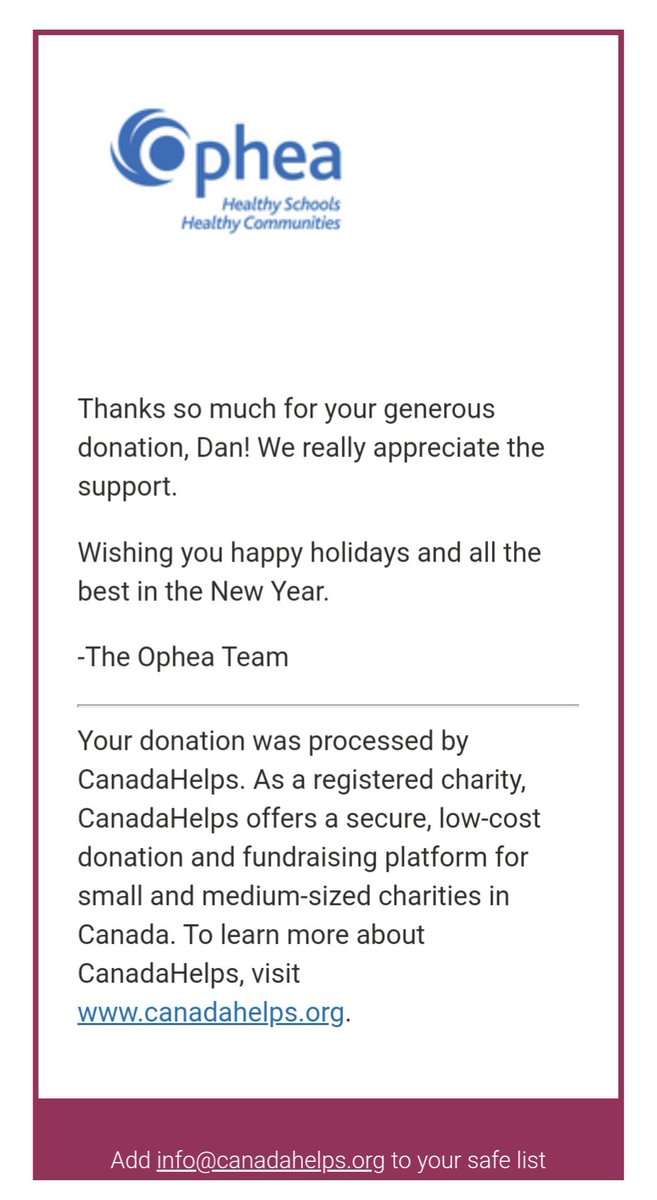 Ophea
Healthy Schools
Healthy Communities

Thanks so much for your generous donation, Dan! We really appreciate the support.

Wishing you happy holidays and all the best in the New Year.

-The Ophea Team

Your donation was processed by CanadaHelps. As a registered charity, CanadaHelps offers a secure, low-cost donation and fundraising platform for small and medium-sized charities in Canada. To learn more about CanadaHelps, visit www.canadahelps.org.

Add info@canadahelps.org to your safe list